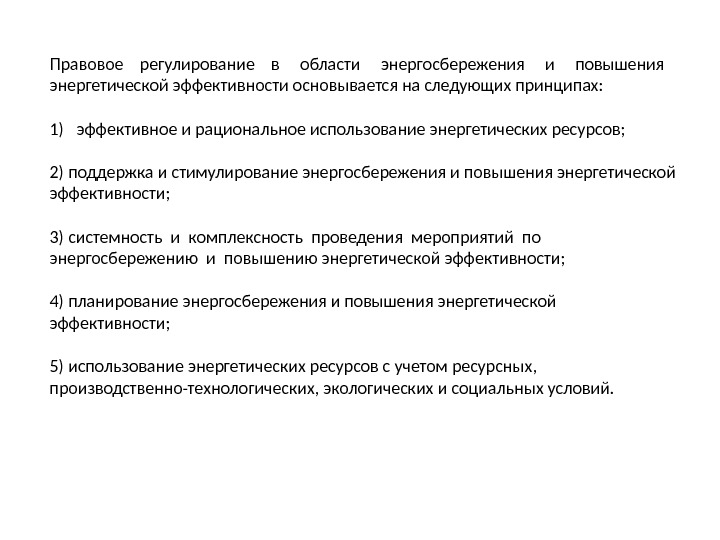 Правовое регулирование в области энергосбережения и повышения энергетической эффективности основывается на следующих принципах:

1) эффективное и рациональное использование энергетических ресурсов;

2) поддержка и стимулирование энергосбережения и повышения энергетической эффективности;

3) системность и комплексность проведения мероприятий по энергосбережению и повышению энергетической эффективности;

4) планирование энергосбережения и повышения энергетической эффективности;

5) использование энергетических ресурсов с учетом ресурсных, производственно-технологических, экологических и социальных условий.